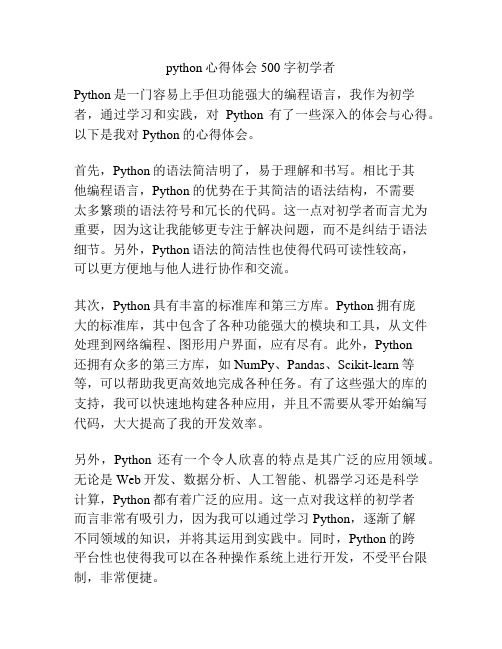 python 心得体会 500 字初学者

Python 是一门容易上手但功能强大的编程语言，我作为初学者，通过学习和实践，对 Python 有了一些深入的体会与心得。以下是我对 Python 的心得体会。

首先，Python 的语法简洁明了，易于理解和书写。相比于其他编程语言，Python 的优势在于其简洁的语法结构，不需要太多繁琐的语法符号和冗长的代码。这一点对初学者而言尤为重要，因为这让我能够更专注于解决问题，而不是纠结于语法细节。另外，Python 语法的简洁性也使得代码可读性较高，可以更方便地与他人进行协作和交流。

其次，Python 具有丰富的标准库和第三方库。Python 拥有庞大的标准库，其中包含了各种功能强大的模块和工具，从文件处理到网络编程、图形用户界面，应有尽有。此外，Python 还拥有众多的第三方库，如 NumPy、Pandas、Scikit-learn 等等，可以帮助我更高效地完成各种任务。有了这些强大的库的支持，我可以快速地构建各种应用，并且不需要从零开始编写代码，大大提高了我的开发效率。

另外，Python 还有一个令人欣喜的特点是其广泛的应用领域。无论是 Web 开发、数据分析、人工智能、机器学习还是科学计算，Python 都有着广泛的应用。这一点对我这样的初学者而言非常有吸引力，因为我可以通过学习 Python，逐渐了解不同领域的知识，并将其运用到实践中。同时，Python 的跨平台性也使得我可以在各种操作系统上进行开发，不受平台限制，非常便捷。